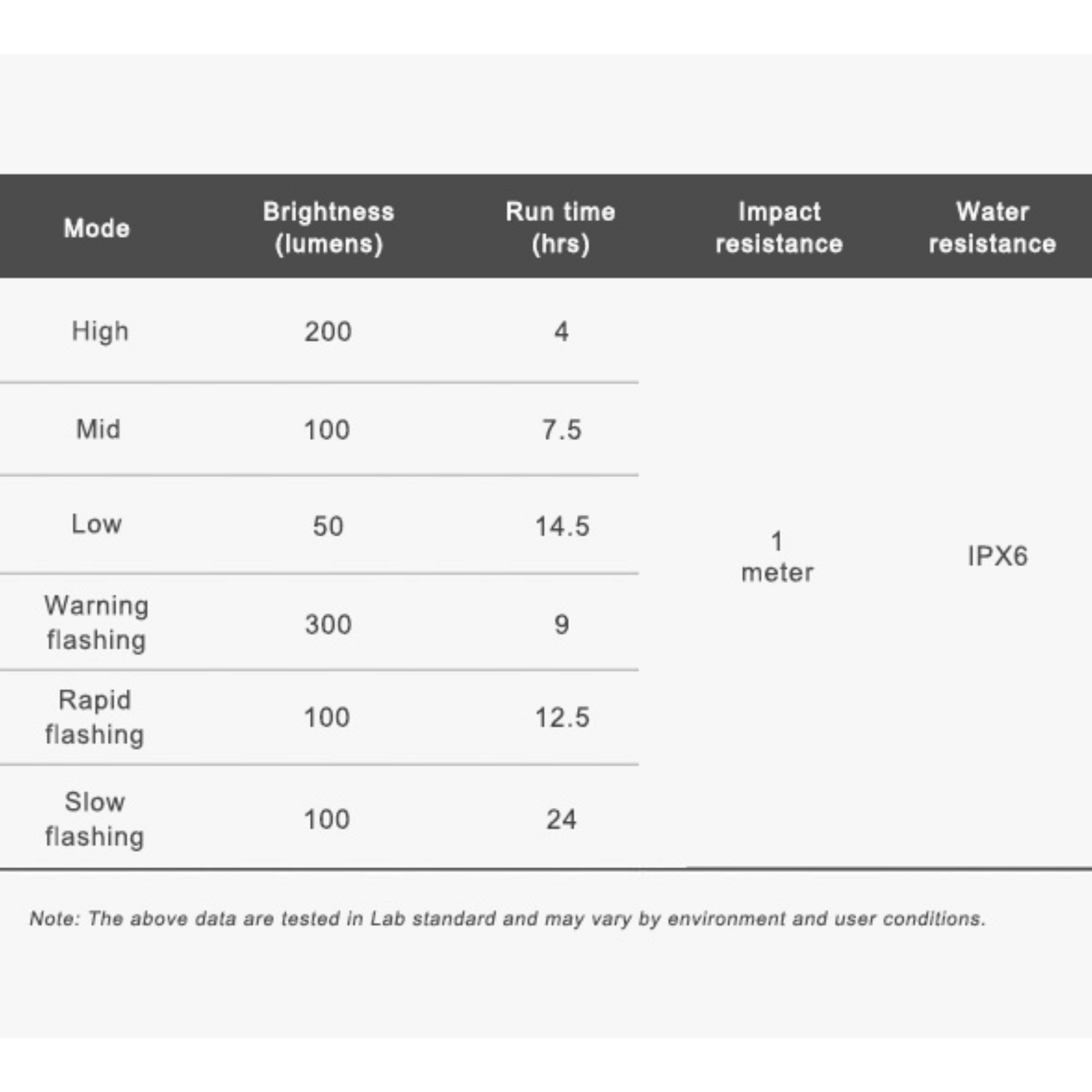 | Mode | Brightness (lumens) | Run time (hrs) | Impact resistance | Water resistance |
|---|---|---|---|---|
| High | 200 | 4 | 1 meter | IPX6 |
| Mid | 100 | 7.5 | | |
| Low | 50 | 14.5 | | |
| Warning flashing | 300 | 9 | | |
| Rapid flashing | 100 | 12.5 | | |
| Slow flashing | 100 | 24 | | |

Note: The above data are tested in Lab standard and may vary by environment and user conditions.